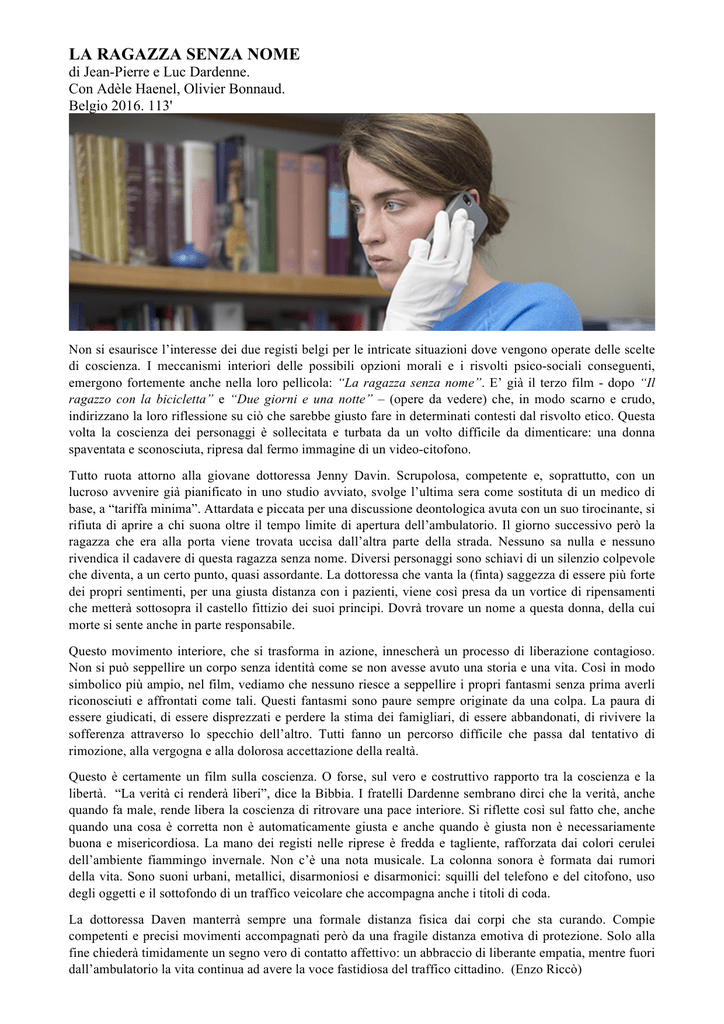 LA RAGAZZA SENZA NOME
di Jean-Pierre e Luc Dardenne.
Con Adèle Haenel, Olivier Bonnaud.
Belgio 2016. 113'

Non si esaurisce l'interesse dei due registi belgi per le intricate situazioni dove vengono operate delle scelte di coscienza. I meccanismi interiori delle possibili opzioni morali e i risvolti psico-sociali conseguenti, emergono fortemente anche nella loro pellicola: "La ragazza senza nome". E' già il terzo film - dopo "Il ragazzo con la bicicletta" e "Due giorni e una notte" – (opere da vedere) che, in modo scarno e crudo, indirizzano la loro riflessione su ciò che sarebbe giusto fare in determinati contesti dal risvolto etico. Questa volta la coscienza dei personaggi è sollecitata e turbata da un volto difficile da dimenticare: una donna spaventata e sconosciuta, ripresa dal fermo immagine di un video-citofono.

Tutto ruota attorno alla giovane dottoressa Jenny Davin. Scrupolosa, competente e, soprattutto, con un lucroso avvenire già pianificato in uno studio avviato, svolge l'ultima sera come sostituta di un medico di base, a "tariffa minima". Attardata e piccata per una discussione deontologica avuta con un suo tirocinante, si rifiuta di aprire a chi suona oltre il tempo limite di apertura dell'ambulatorio. Il giorno successivo però la ragazza che era alla porta viene trovata uccisa dall'altra parte della strada. Nessuno sa nulla e nessuno rivendica il cadavere di questa ragazza senza nome. Diversi personaggi sono schiavi di un silenzio colpevole che diventa, a un certo punto, quasi assordante. La dottoressa che vanta la (finta) saggezza di essere più forte dei propri sentimenti, per una giusta distanza con i pazienti, viene così presa da un vortice di ripensamenti che metterà sottosopra il castello fittizio dei suoi principi. Dovrà trovare un nome a questa donna, della cui morte si sente anche in parte responsabile.

Questo movimento interiore, che si trasforma in azione, innescherà un processo di liberazione contagioso. Non si può seppellire un corpo senza identità come se non avesse avuto una storia e una vita. Così in modo simbolico più ampio, nel film, vediamo che nessuno riesce a seppellire i propri fantasmi senza prima averli riconosciuti e affrontati come tali. Questi fantasmi sono paure sempre originate da una colpa. La paura di essere giudicati, di essere disprezzati e perdere la stima dei famigliari, di essere abbandonati, di rivivere la sofferenza attraverso lo specchio dell'altro. Tutti fanno un percorso difficile che passa dal tentativo di rimozione, alla vergogna e alla dolorosa accettazione della realtà.

Questo è certamente un film sulla coscienza. O forse, sul vero e costruttivo rapporto tra la coscienza e la libertà. "La verità ci renderà liberi", dice la Bibbia. I fratelli Dardenne sembrano dirci che la verità, anche quando fa male, rende libera la coscienza di ritrovare una pace interiore. Si riflette così sul fatto che, anche quando una cosa è corretta non è automaticamente giusta e anche quando è giusta non è necessariamente buona e misericordiosa. La mano dei registi nelle riprese è fredda e tagliente, rafforzata dai colori cerulei dell'ambiente fiammingo invernale. Non c'è una nota musicale. La colonna sonora è formata dai rumori della vita. Sono suoni urbani, metallici, disarmoniosi e disarmonici: squilli del telefono e del citofono, uso degli oggetti e il sottofondo di un traffico veicolare che accompagna anche i titoli di coda.

La dottoressa Daven manterrà sempre una formale distanza fisica dai corpi che sta curando. Compie competenti e precisi movimenti accompagnati però da una fragile distanza emotiva di protezione. Solo alla fine chiederà timidamente un segno vero di contatto affettivo: un abbraccio di liberante empatia, mentre fuori dall'ambulatorio la vita continua ad avere la voce fastidiosa del traffico cittadino. (Enzo Riccò)